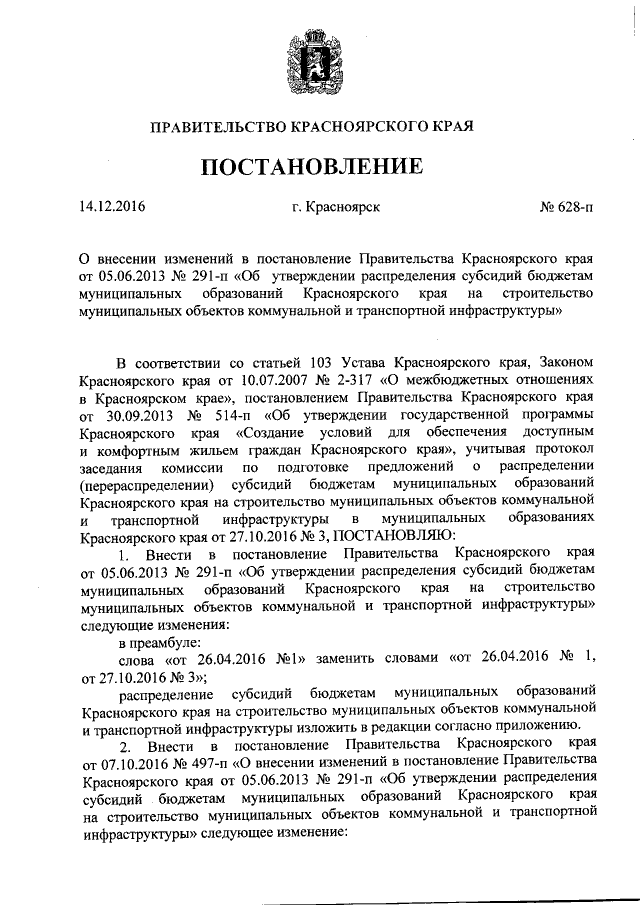 ПРАВИТЕЛЬСТВО КРАСНОЯРСКОГО КРАЯ

ПОСТАНОВЛЕНИЕ

14.12.2016 г. Красноярск № 628-п

О внесении изменений в постановление Правительства Красноярского края от 05.06.2013 № 291-п «Об утверждении распределения субсидий бюджетам муниципальных образований Красноярского края на строительство муниципальных объектов коммунальной и транспортной инфраструктуры»

В соответствии со статьей 103 Устава Красноярского края, Законом Красноярского края от 10.07.2007 № 2-317 «О межбюджетных отношениях в Красноярском крае», постановлением Правительства Красноярского края от 30.09.2013 № 514-п «Об утверждении государственной программы Красноярского края «Создание условий для обеспечения доступным и комфортным жильем граждан Красноярского края», учитывая протокол заседания комиссии по подготовке предложений о распределении (перераспределении) субсидий бюджетам муниципальных образований Красноярского края на строительство муниципальных объектов коммунальной и транспортной инфраструктуры в муниципальных образованиях Красноярского края от 27.10.2016 № 3, ПОСТАНОВЛЯЮ:

1. Внести в постановление Правительства Красноярского края от 05.06.2013 № 291-п «Об утверждении распределения субсидий бюджетам муниципальных образований Красноярского края на строительство муниципальных объектов коммунальной и транспортной инфраструктуры» следующие изменения:

в преамбуле:

слова «от 26.04.2016 №1» заменить словами «от 26.04.2016 № 1, от 27.10.2016 № 3»;

распределение субсидий бюджетам муниципальных образований Красноярского края на строительство муниципальных объектов коммунальной и транспортной инфраструктуры изложить в редакции согласно приложению.

2. Внести в постановление Правительства Красноярского края от 07.10.2016 № 497-п «О внесении изменений в постановление Правительства Красноярского края от 05.06.2013 № 291-п «Об утверждении распределения субсидий бюджетам муниципальных образований Красноярского края на строительство муниципальных объектов коммунальной и транспортной инфраструктуры» следующее изменение: